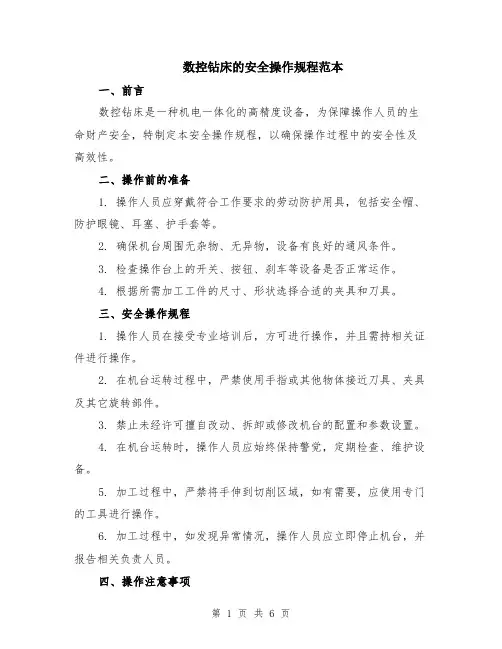 数控钻床的安全操作规程范本

一、前言

数控钻床是一种机电一体化的高精度设备，为保障操作人员的生命财产安全，特制定本安全操作规程，以确保操作过程中的安全性及高效性。

二、操作前的准备

1. 操作人员应穿戴符合工作要求的劳动防护用具，包括安全帽、防护眼镜、耳塞、护手套等。

2. 确保机台周围无杂物、无异物，设备有良好的通风条件。

3. 检查操作台上的开关、按钮、刹车等设备是否正常运作。

4. 根据所需加工工件的尺寸、形状选择合适的夹具和刀具。

三、安全操作规程

1. 操作人员在接受专业培训后，方可进行操作，并且需持相关证件进行操作。

2. 在机台运转过程中，严禁使用手指或其他物体接近刀具、夹具及其它旋转部件。

3. 禁止未经许可擅自改动、拆卸或修改机台的配置和参数设置。

4. 在机台运转时，操作人员应始终保持警觉，定期检查、维护设备。

5. 加工过程中，严禁将手伸到切削区域，如有需要，应使用专门的工具进行操作。

6. 加工过程中，如发现异常情况，操作人员应立即停止机台，并报告相关负责人员。

四、操作注意事项

第 1 页 共 6 页